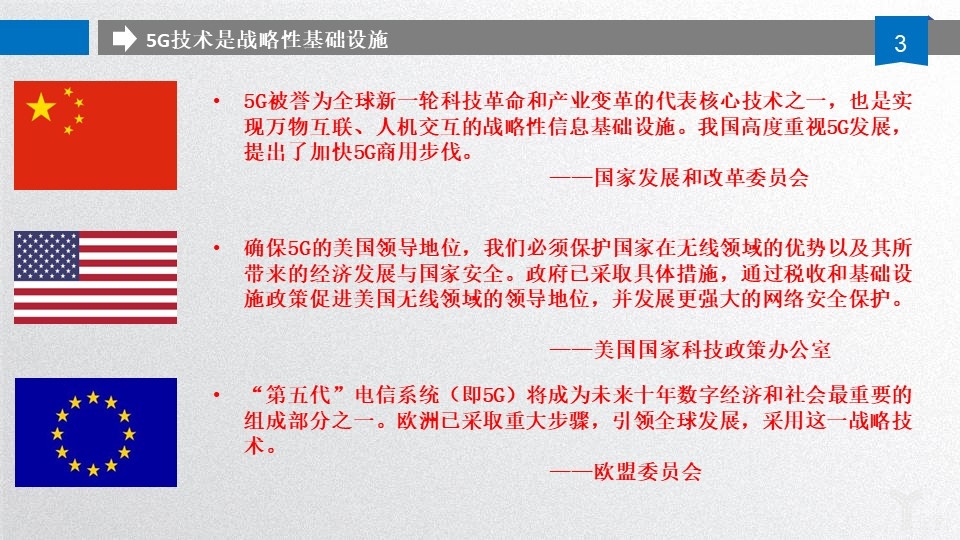 5G技术是战略性基础设施

3

• 5G被誉为全球新一轮科技革命和产业变革的代表核心技术之一，也是实现万物互联、人机交互的战略性信息基础设施。我国高度重视5G发展，提出了加快5G商用步伐。

——国家发展和改革委员会

• 确保5G的美国领导地位，我们必须保护国家在无线领域的优势以及其所带来的经济发展与国家安全。政府已采取具体措施，通过税收和基础设施政策促进美国无线领域的领导地位，并发展更强大的网络安全保护。

——美国国家科技政策办公室

• “第五代”电信系统（即5G）将成为未来十年数字经济和社会最重要的组成部分之一。欧洲已采取重大步骤，引领全球发展，采用这一战略技术。

——欧盟委员会